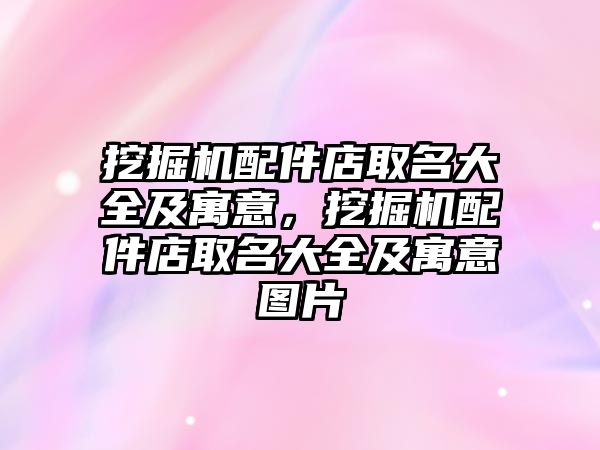 挖掘机配件店取名大全及寓意，挖掘机配件店取名大全及寓意图片